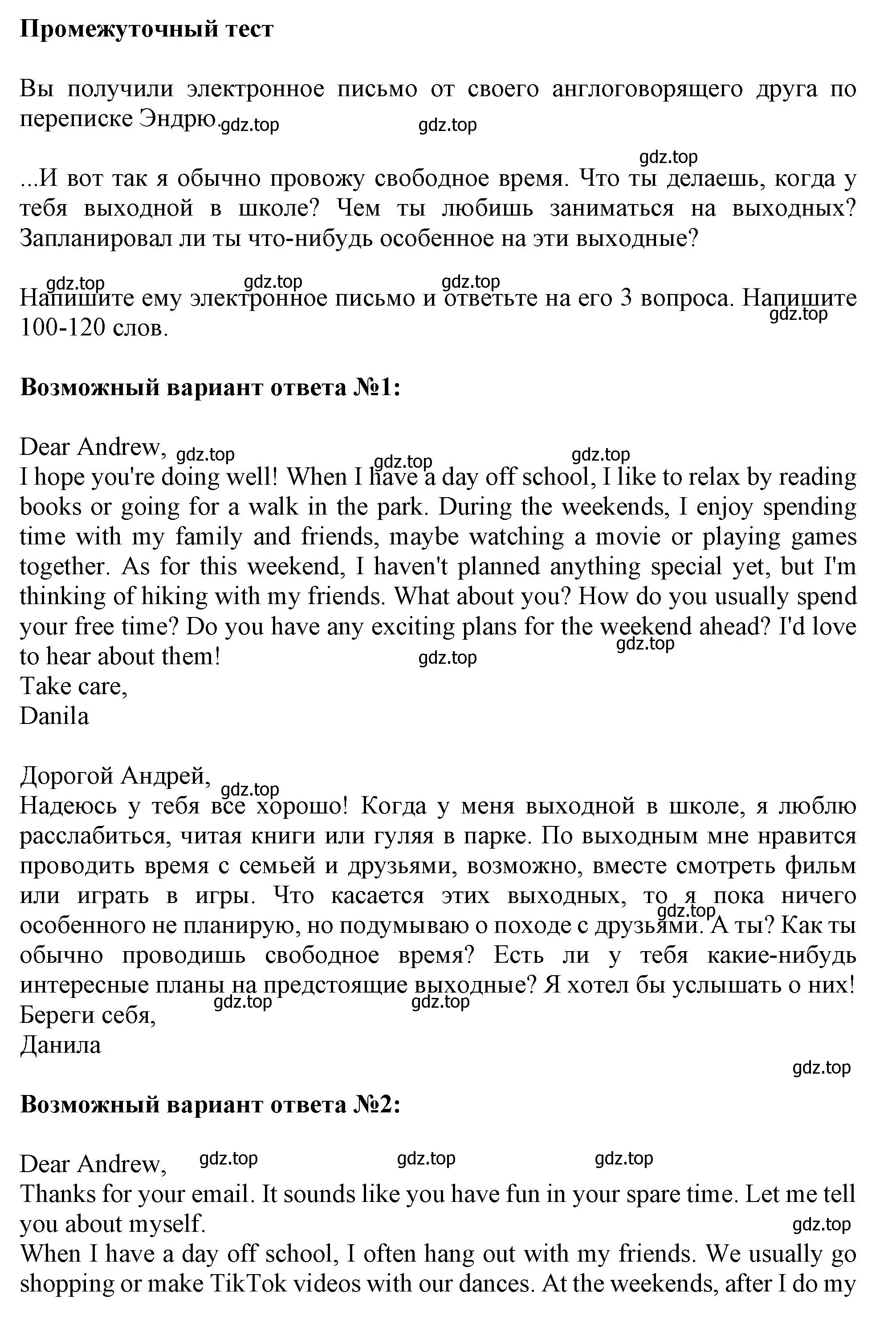 **Промежуточный тест**

Вы получили электронное письмо от своего англоговорящего друга по переписке Эндрю. gdz.top gdz.top

gdz.top
...И вот так я обычно провожу свободное время. Что ты делаешь, когда у тебя выходной в школе? Чем ты любишь заниматься на выходных? Запланировал ли ты что-нибудь особенное на эти выходные?

gdz.top gdz.top gdz.top
Напишите ему электронное письмо и ответьте на его 3 вопроса. Напишите 100-120 слов. gdz.top

**Возможный вариант ответа №1:**

Dear Andrew, gdz.top gdz.top gdz.top
I hope you're doing well! When I have a day off school, I like to relax by reading books or going for a walk in the park. During the weekends, I enjoy spending time with my family and friends, maybe watching a movie or playing games together. As for this weekend, I haven't planned anything special yet, but I'm thinking of hiking with my friends. What about you? How do you usually spend your free time? Do you have any exciting plans for the weekend ahead? I'd love to hear about them! gdz.top gdz.top
Take care,
Danila

Дорогой Андрей, gdz.top
Надеюсь у тебя все хорошо! Когда у меня выходной в школе, я люблю расслабиться, читая книги или гуляя в парке. По выходным мне нравится проводить время с семьей и друзьями, возможно, вместе смотреть фильм или играть в игры. Что касается этих выходных, то я пока ничего особенного не планирую, но подумываю о походе с друзьями. gdz.top А ты? Как ты обычно проводишь свободное время? Есть ли у тебя какие-нибудь интересные планы на предстоящие выходные? Я хотел бы услышать о них! gdz.top gdz.top
Береги себя,
Данила
gdz.top

**Возможный вариант ответа №2:**

Dear Andrew, gdz.top gdz.top gdz.top
Thanks for your email. It sounds like you have fun in your spare time. Let me tell you about myself. gdz.top
When I have a day off school, I often hang out with my friends. We usually go shopping or make TikTok videos with our dances. At the weekends, after I do my